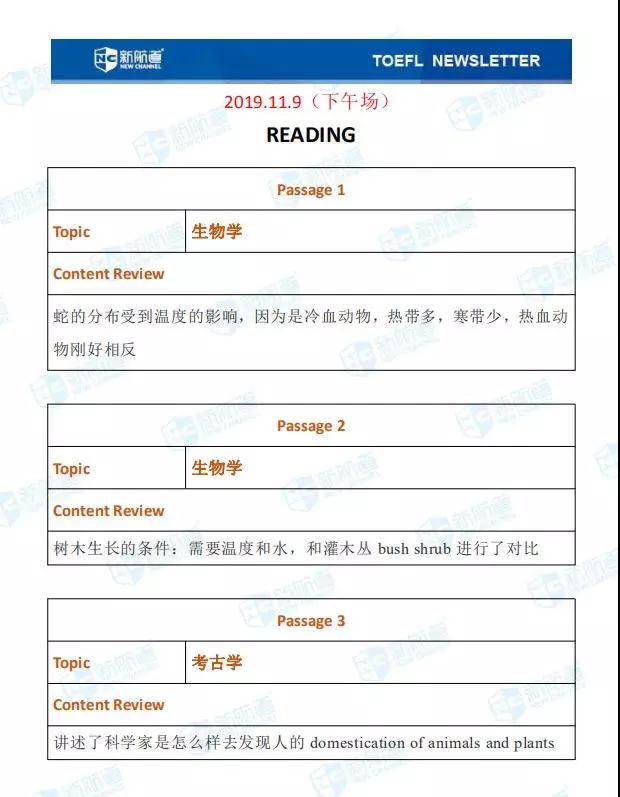 新航道 NEW CHANNEL

TOEFL NEWSLETTER

2019.11.9（下午场）

READING

| Passage 1 | |
|---|---|
| Topic | 生物学 |
| Content Review | |
| 蛇的分布受到温度的影响，因为是冷血动物，热带多，寒带少，热血动物刚好相反 | |

| Passage 2 | |
|---|---|
| Topic | 生物学 |
| Content Review | |
| 树木生长的条件：需要温度和水，和灌木丛 bush shrub 进行了对比 | |

| Passage 3 | |
|---|---|
| Topic | 考古学 |
| Content Review | |
| 讲述了科学家是怎么样去发现人的 domestication of animals and plants | |